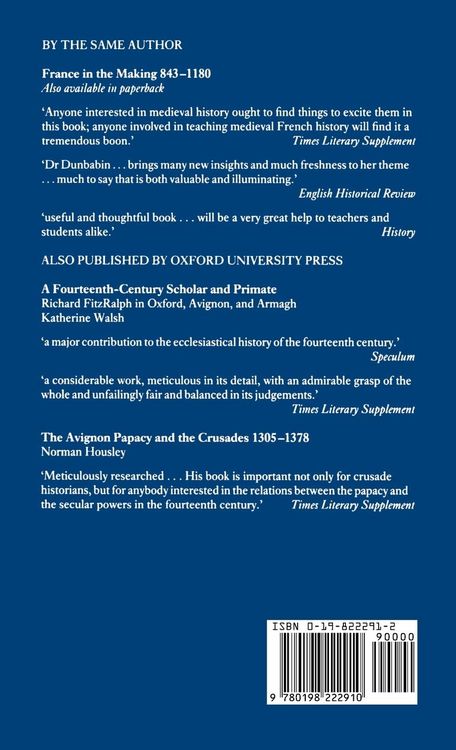 BY THE SAME AUTHOR

France in the Making 843–1180
Also available in paperback

'Anyone interested in medieval history ought to find things to excite them in this book; anyone involved in teaching medieval French history will find it a tremendous boon.'
Times Literary Supplement

'Dr Dunbabin . . . brings many new insights and much freshness to her theme . . . much to say that is both valuable and illuminating.'
English Historical Review

'useful and thoughtful book . . . will be a very great help to teachers and students alike.'
History

ALSO PUBLISHED BY OXFORD UNIVERSITY PRESS

A Fourteenth-Century Scholar and Primate
Richard FitzRalph in Oxford, Avignon, and Armagh
Katherine Walsh

'a major contribution to the ecclesiastical history of the fourteenth century.'
Speculum

'a considerable work, meticulous in its detail, with an admirable grasp of the whole and unfailingly fair and balanced in its judgements.'
Times Literary Supplement

The Avignon Papacy and the Crusades 1305–1378
Norman Housley

'Meticulously researched . . . His book is important not only for crusade historians, but for anybody interested in the relations between the papacy and the secular powers in the fourteenth century.'
Times Literary Supplement

ISBN 0-19-822291-2
90000
9 780198 222910